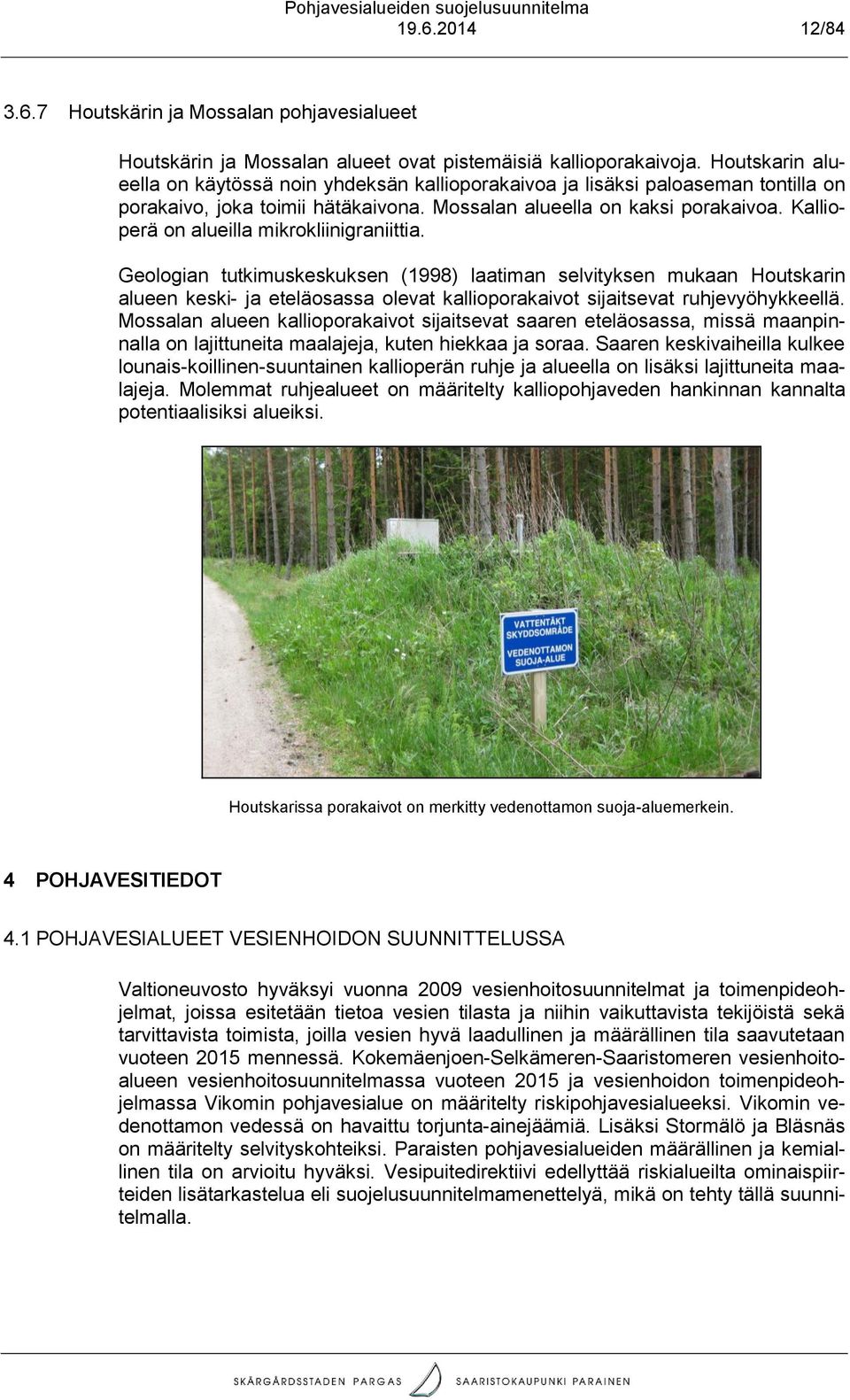 Pohjavesialueiden suojelusuunnitelma
19.6.2014 12/84

3.6.7 Houtskärin ja Mossalan pohjavesialueet

Houtskärin ja Mossalan alueet ovat pistemäisiä kallioporakaivoja. Houtskarin alueella on käytössä noin yhdeksän kallioporakaivoa ja lisäksi paloaseman tontilla on porakaivo, joka toimii hätäkaivona. Mossalan alueella on kaksi porakaivoa. Kallioperä on alueilla mikrokliinigraniittia.

Geologian tutkimuskeskuksen (1998) laatiman selvityksen mukaan Houtskarin alueen keski- ja eteläosassa olevat kallioporakaivot sijaitsevat ruhjevyöhykkeellä. Mossalan alueen kallioporakaivot sijaitsevat saaren eteläosassa, missä maanpinnalla on lajittuneita maalajeja, kuten hiekkaa ja soraa. Saaren keskivaiheilla kulkee lounais-koillinen-suuntainen kallioperän ruhje ja alueella on lisäksi lajittuneita maalajeja. Molemmat ruhjealueet on määritelty kalliopohjaveden hankinnan kannalta potentiaalisiksi alueiksi.

VATTENTÄKT SKYDDSOMRÅDE
VEDENOTTAMON SUOJA-ALUE

Houtskarissa porakaivot on merkitty vedenottamon suoja-aluemerkein.

4 POHJAVESITIEDOT

4.1 POHJAVESIALUEET VESIENHOIDON SUUNNITTELUSSA

Valtioneuvosto hyväksyi vuonna 2009 vesienhoitosuunnitelmat ja toimenpideohjelmat, joissa esitetään tietoa vesien tilasta ja niihin vaikuttavista tekijöistä sekä tarvittavista toimista, joilla vesien hyvä laadullinen ja määrällinen tila saavutetaan vuoteen 2015 mennessä. Kokemäenjoen-Selkämeren-Saaristomeren vesienhoitoalueen vesienhoitosuunnitelmassa vuoteen 2015 ja vesienhoidon toimenpideohjelmassa Vikomin pohjavesialue on määritelty riskipohjavesialueeksi. Vikomin vedenottamon vedessä on havaittu torjunta-ainejäämiä. Lisäksi Stormälö ja Bläsnäs on määritelty selvityskohteiksi. Paraisten pohjavesialueiden määrällinen ja kemiallinen tila on arvioitu hyväksi. Vesipuitedirektiivi edellyttää riskialueilta ominaispiirteiden lisätarkastelua eli suojelusuunnitelmamenettelyä, mikä on tehty tällä suunnitelmalla.

SKÄRGÅRDSSTADEN PARGAS SAARISTOKAUPUNKI PARAINEN